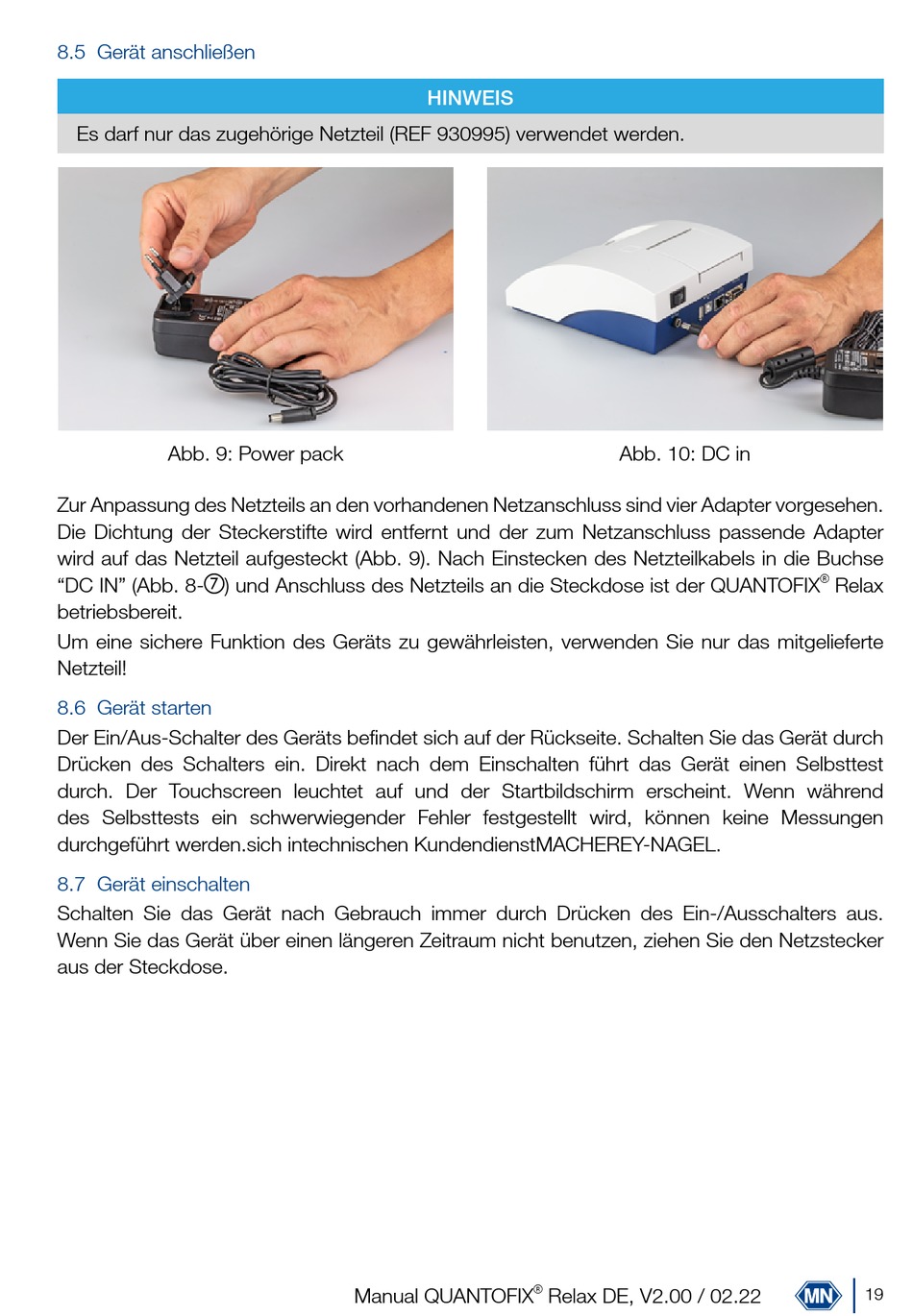 8.5 Gerät anschließen

HINWEIS

Es darf nur das zugehörige Netzteil (REF 930995) verwendet werden.

Abb. 9: Power pack

Abb. 10: DC in

Zur Anpassung des Netzteils an den vorhandenen Netzanschluss sind vier Adapter vorgesehen. Die Dichtung der Steckerstifte wird entfernt und der zum Netzanschluss passende Adapter wird auf das Netzteil aufgesteckt (Abb. 9). Nach Einstecken des Netzteilkabels in die Buchse “DC IN” (Abb. 8-⑦) und Anschluss des Netzteils an die Steckdose ist der QUANTOFIX® Relax betriebsbereit.

Um eine sichere Funktion des Geräts zu gewährleisten, verwenden Sie nur das mitgelieferte Netzteil!

8.6 Gerät starten

Der Ein/Aus-Schalter des Geräts befindet sich auf der Rückseite. Schalten Sie das Gerät durch Drücken des Schalters ein. Direkt nach dem Einschalten führt das Gerät einen Selbsttest durch. Der Touchscreen leuchtet auf und der Startbildschirm erscheint. Wenn während des Selbsttests ein schwerwiegender Fehler festgestellt wird, können keine Messungen durchgeführt werden.sich intechnischen KundendienstMACHEREY-NAGEL.

8.7 Gerät einschalten

Schalten Sie das Gerät nach Gebrauch immer durch Drücken des Ein-/Ausschalters aus. Wenn Sie das Gerät über einen längeren Zeitraum nicht benutzen, ziehen Sie den Netzstecker aus der Steckdose.

Manual QUANTOFIX® Relax DE, V2.00 / 02.22 MN 19